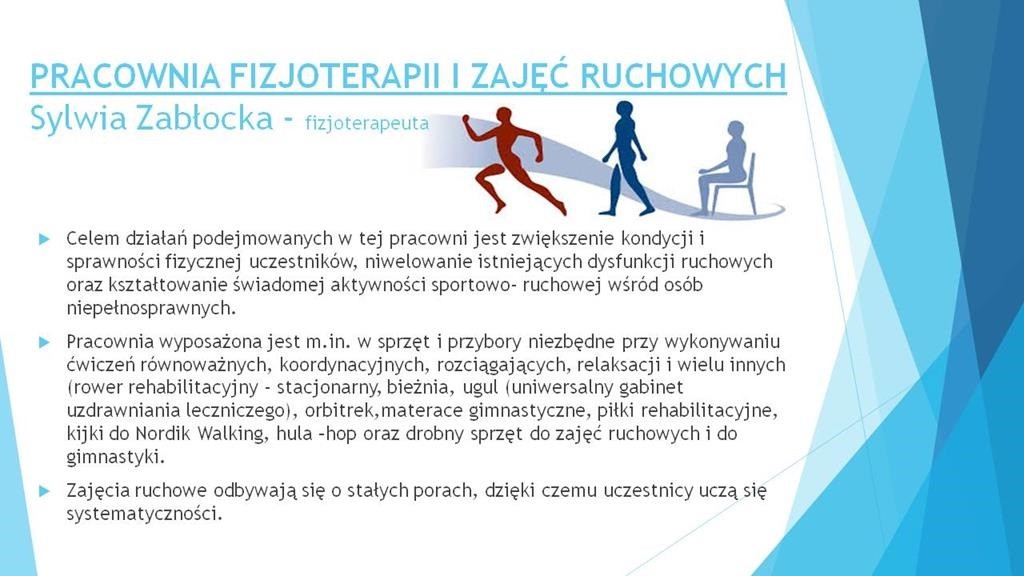 PRACOWNIA FIZJOTERAPII I ZAJĘĆ RUCHOWYCH
Sylwia Zabłocka - fizjoterapeuta

Celem działań podejmowanych w tej pracowni jest zwiększenie kondycji i sprawności fizycznej uczestników, niwelowanie istniejących dysfunkcji ruchowych oraz kształtowanie świadomej aktywności sportowo- ruchowej wśród osób niepełnosprawnych.

Pracownia wyposażona jest m.in. w sprzęt i przybory niezbędne przy wykonywaniu ćwiczeń równoważnych, koordynacyjnych, rozciągających, relaksacji i wielu innych (rower rehabilitacyjny - stacjonarny, bieżnia, ugul (uniwersalny gabinet uzdrawniania leczniczego), orbitrek,materace gimnastyczne, piłki rehabilitacyjne, kijki do Nordik Walking, hula –hop oraz drobny sprzęt do zajęć ruchowych i do gimnastyki.

Zajęcia ruchowe odbywają się o stałych porach, dzięki czemu uczestnicy uczą się systematyczności.